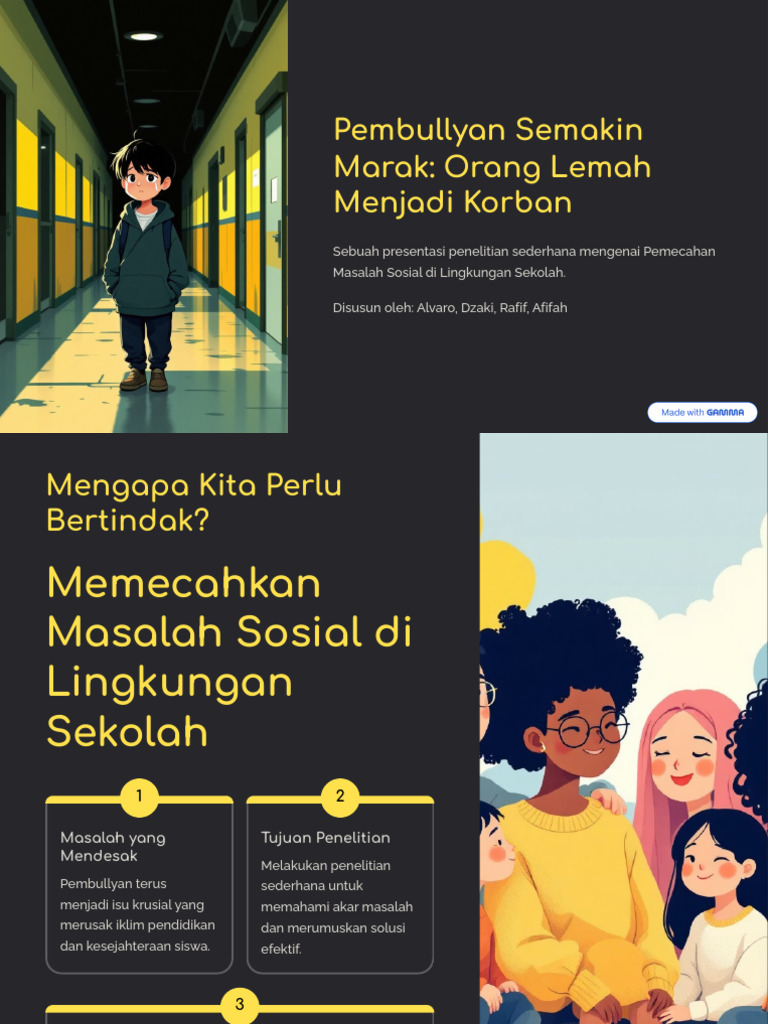 Pembullyan Semakin Marak: Orang Lemah Menjadi Korban

Sebuah presentasi penelitian sederhana mengenai Pemecahan Masalah Sosial di Lingkungan Sekolah.

Disusun oleh: Alvaro, Dzaki, Rafif, Afifah

Made with GAMMA

Mengapa Kita Perlu Bertindak?

Memecahkan Masalah Sosial di Lingkungan Sekolah

1

Masalah yang Mendesak

Pembullyan terus menjadi isu krusial yang merusak iklim pendidikan dan kesejahteraan siswa.

2

Tujuan Penelitian

Melakukan penelitian sederhana untuk memahami akar masalah dan merumuskan solusi efektif.

3